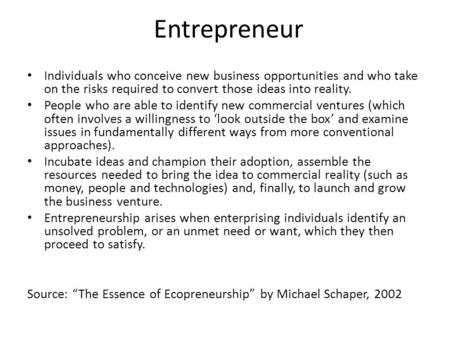 Entrepreneur

• Individuals who conceive new business opportunities and who take on the risks required to convert those ideas into reality.
• People who are able to identify new commercial ventures (which often involves a willingness to ‘look outside the box’ and examine issues in fundamentally different ways from more conventional approaches).
• Incubate ideas and champion their adoption, assemble the resources needed to bring the idea to commercial reality (such as money, people and technologies) and, finally, to launch and grow the business venture.
• Entrepreneurship arises when enterprising individuals identify an unsolved problem, or an unmet need or want, which they then proceed to satisfy.

Source: “The Essence of Ecopreneurship” by Michael Schaper, 2002